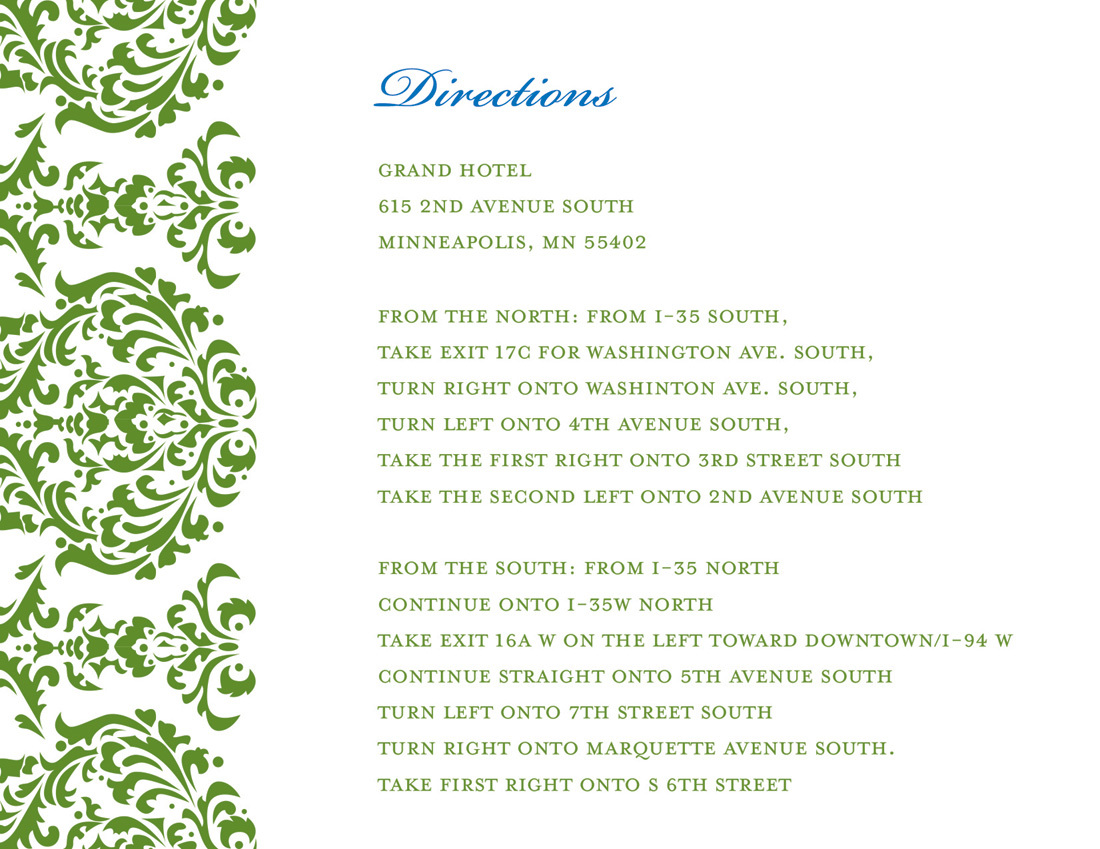 Directions

GRAND HOTEL
615 2ND AVENUE SOUTH
MINNEAPOLIS, MN 55402

FROM THE NORTH: FROM I-35 SOUTH,
TAKE EXIT 17C FOR WASHINGTON AVE. SOUTH,
TURN RIGHT ONTO WASHINTON AVE. SOUTH,
TURN LEFT ONTO 4TH AVENUE SOUTH,
TAKE THE FIRST RIGHT ONTO 3RD STREET SOUTH
TAKE THE SECOND LEFT ONTO 2ND AVENUE SOUTH

FROM THE SOUTH: FROM I-35 NORTH
CONTINUE ONTO I-35W NORTH
TAKE EXIT 16A W ON THE LEFT TOWARD DOWNTOWN/I-94 W
CONTINUE STRAIGHT ONTO 5TH AVENUE SOUTH
TURN LEFT ONTO 7TH STREET SOUTH
TURN RIGHT ONTO MARQUETTE AVENUE SOUTH.
TAKE FIRST RIGHT ONTO S 6TH STREET